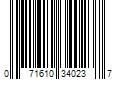 0 71610 34023 7